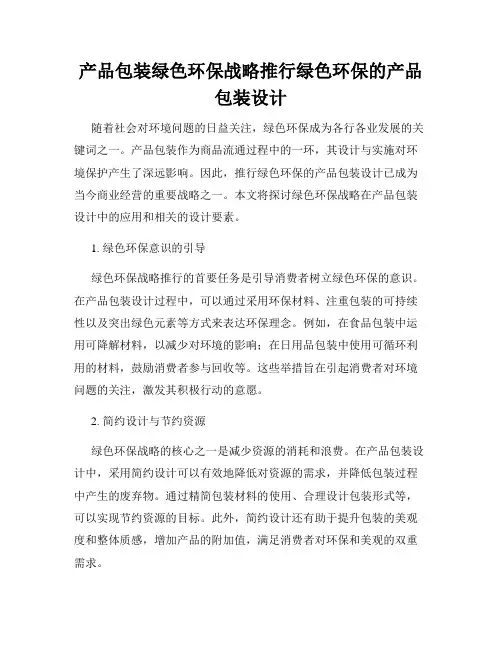 产品包装绿色环保战略推行绿色环保的产品包装设计

随着社会对环境问题的日益关注，绿色环保成为各行各业发展的关键词之一。产品包装作为商品流通过程中的一环，其设计与实施对环境保护产生了深远影响。因此，推行绿色环保的产品包装设计已成为当今商业经营的重要战略之一。本文将探讨绿色环保战略在产品包装设计中的应用和相关的设计要素。

1. 绿色环保意识的引导

绿色环保战略推行的首要任务是引导消费者树立绿色环保的意识。在产品包装设计过程中，可以通过采用环保材料、注重包装的可持续性以及突出绿色元素等方式来表达环保理念。例如，在食品包装中运用可降解材料，以减少对环境的影响；在日用品包装中使用可循环利用的材料，鼓励消费者参与回收等。这些举措旨在引起消费者对环境问题的关注，激发其积极行动的意愿。

2. 简约设计与节约资源

绿色环保战略的核心之一是减少资源的消耗和浪费。在产品包装设计中，采用简约设计可以有效地降低对资源的需求，并降低包装过程中产生的废弃物。通过精简包装材料的使用、合理设计包装形式等，可以实现节约资源的目标。此外，简约设计还有助于提升包装的美观度和整体质感，增加产品的附加值，满足消费者对环保和美观的双重需求。